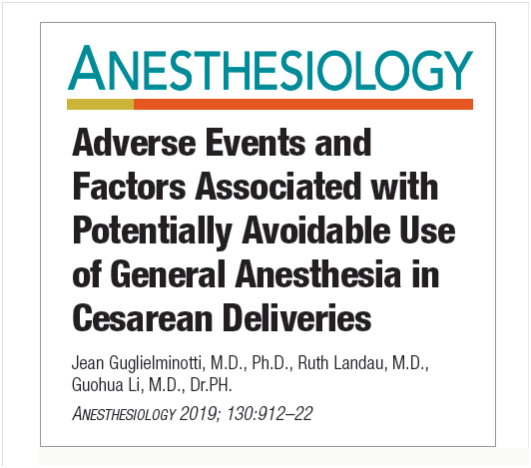 ANESTHESIOLOGY

Adverse Events and Factors Associated with Potentially Avoidable Use of General Anesthesia in Cesarean Deliveries

Jean Guglielminotti, M.D., Ph.D., Ruth Landau, M.D., Guohua Li, M.D., Dr.PH.

ANESTHESIOLOGY 2019; 130:912–22